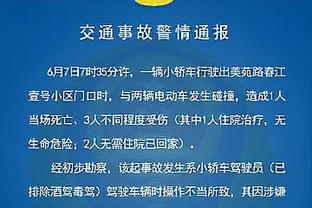 交通事故警情通报

6月7日7时35分许，一辆小轿车行驶出美苑路春江壹号小区门口时，与两辆电动车发生碰撞，造成1人当场死亡、3人不同程度受伤（其中1人住院治疗，无生命危险；2人无需住院已回家）。

经初步勘察，该起事故发生系小轿车驾驶员（已排除酒驾毒驾）驾驶车辆时操作不当所致，其因涉嫌